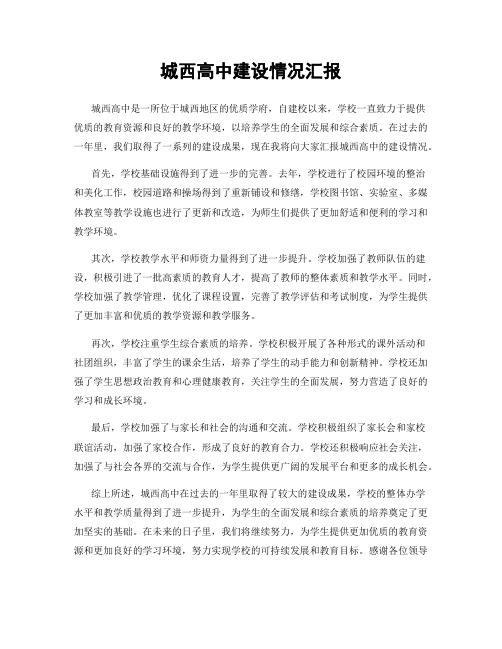 城西高中建设情况汇报

城西高中是一所位于城西地区的优质学府，自建校以来，学校一直致力于提供优质的教育资源和良好的教学环境，以培养学生的全面发展和综合素质。在过去的一年里，我们取得了一系列的建设成果，现在我将向大家汇报城西高中的建设情况。

首先，学校基础设施得到了进一步的完善。去年，学校进行了校园环境的整治和美化工作，校园道路和操场得到了重新铺设和修缮，学校图书馆、实验室、多媒体教室等教学设施也进行了更新和改造，为师生们提供了更加舒适和便利的学习和教学环境。

其次，学校教学水平和师资力量得到了进一步提升。学校加强了教师队伍的建设，积极引进了一批高素质的教育人才，提高了教师的整体素质和教学水平。同时，学校加强了教学管理，优化了课程设置，完善了教学评估和考试制度，为学生提供了更加丰富和优质的教学资源和教学服务。

再次，学校注重学生综合素质的培养。学校积极开展了各种形式的课外活动和社团组织，丰富了学生的课余生活，培养了学生的动手能力和创新精神。学校还加强了学生思想政治教育和心理健康教育，关注学生的全面发展，努力营造了良好的学习和成长环境。

最后，学校加强了与家长和社会的沟通和交流。学校积极组织了家长会和家校联谊活动，加强了家校合作，形成了良好的教育合力。学校还积极响应社会关注，加强了与社会各界的交流与合作，为学生提供更广阔的发展平台和更多的成长机会。

综上所述，城西高中在过去的一年里取得了较大的建设成果，学校的整体办学水平和教学质量得到了进一步提升，为学生的全面发展和综合素质的培养奠定了更加坚实的基础。在未来的日子里，我们将继续努力，为学生提供更加优质的教育资源和更加良好的学习环境，努力实现学校的可持续发展和教育目标。感谢各位领导